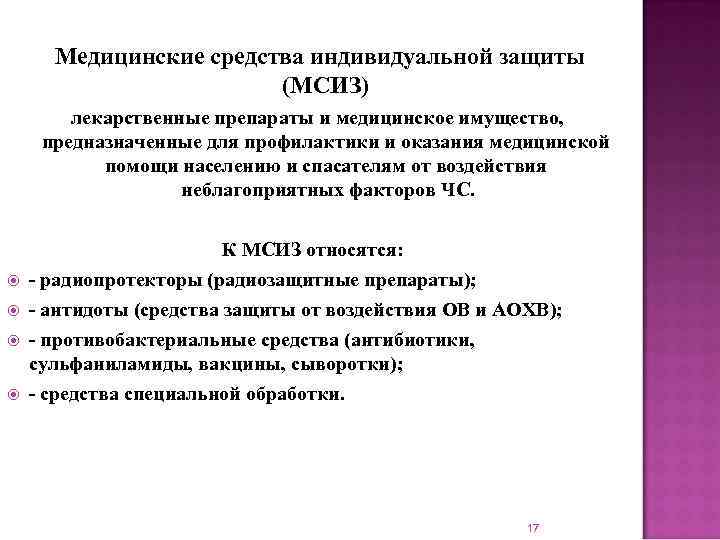 Медицинские средства индивидуальной защиты (МСИЗ)

лекарственные препараты и медицинское имущество, предназначенные для профилактики и оказания медицинской помощи населению и спасателям от воздействия неблагоприятных факторов ЧС.

К МСИЗ относятся:

- радиопротекторы (радиозащитные препараты);
- антидоты (средства защиты от воздействия ОВ и АОХВ);
- противобактериальные средства (антибиотики, сульфаниламиды, вакцины, сыворотки);
- средства специальной обработки.

17